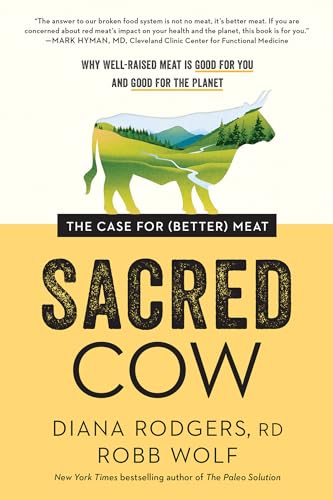 "The answer to our broken food system is not no meat, it's better meat. If you are concerned about red meat's impact on your health and the planet, this book is for you."
—MARK HYMAN, MD, Cleveland Clinic Center for Functional Medicine

WHY WELL-RAISED MEAT IS GOOD FOR YOU AND GOOD FOR THE PLANET

THE CASE FOR (BETTER) MEAT

SACRED COW

DIANA RODGERS, RD
ROBB WOLF
New York Times bestselling author of The Paleo Solution